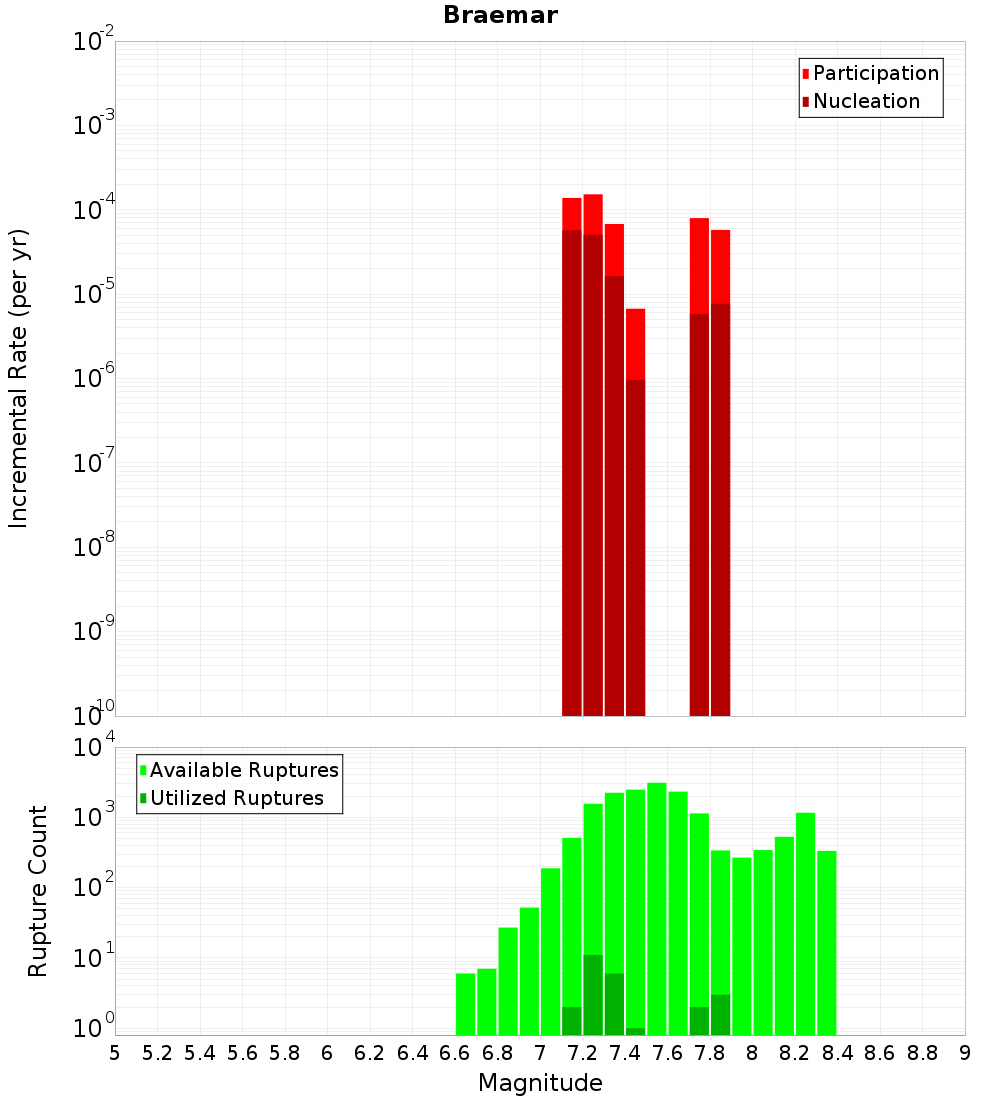 Braemar

Participation
Nucleation

Incremental Rate (per yr)

$10^{-2}$
$10^{-3}$
$10^{-4}$
$10^{-5}$
$10^{-6}$
$10^{-7}$
$10^{-8}$
$10^{-9}$
$10^{-10}$

Available Ruptures
Utilized Ruptures

Rupture Count

$10^{4}$
$10^{3}$
$10^{2}$
$10^{1}$
$10^{0}$

5 5.2 5.4 5.6 5.8 6 6.2 6.4 6.6 6.8 7 7.2 7.4 7.6 7.8 8 8.2 8.4 8.6 8.8 9

Magnitude